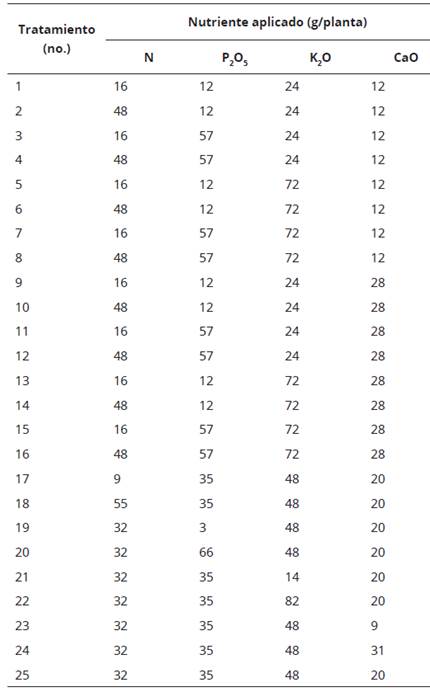 | Tratamiento (no.) | Nutriente aplicado (g/planta) | | | |
|---|---|---|---|---|
| | N | $P_2O_5$ | $K_2O$ | CaO |
| 1 | 16 | 12 | 24 | 12 |
| 2 | 48 | 12 | 24 | 12 |
| 3 | 16 | 57 | 24 | 12 |
| 4 | 48 | 57 | 24 | 12 |
| 5 | 16 | 12 | 72 | 12 |
| 6 | 48 | 12 | 72 | 12 |
| 7 | 16 | 57 | 72 | 12 |
| 8 | 48 | 57 | 72 | 12 |
| 9 | 16 | 12 | 24 | 28 |
| 10 | 48 | 12 | 24 | 28 |
| 11 | 16 | 57 | 24 | 28 |
| 12 | 48 | 57 | 24 | 28 |
| 13 | 16 | 12 | 72 | 28 |
| 14 | 48 | 12 | 72 | 28 |
| 15 | 16 | 57 | 72 | 28 |
| 16 | 48 | 57 | 72 | 28 |
| 17 | 9 | 35 | 48 | 20 |
| 18 | 55 | 35 | 48 | 20 |
| 19 | 32 | 3 | 48 | 20 |
| 20 | 32 | 66 | 48 | 20 |
| 21 | 32 | 35 | 14 | 20 |
| 22 | 32 | 35 | 82 | 20 |
| 23 | 32 | 35 | 48 | 9 |
| 24 | 32 | 35 | 48 | 31 |
| 25 | 32 | 35 | 48 | 20 |